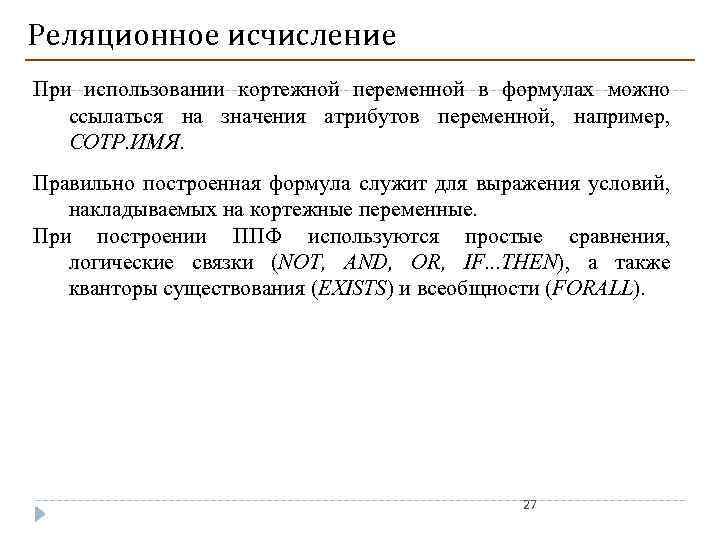 Реляционное исчисление

При использовании кортежной переменной в формулах можно ссылаться на значения атрибутов переменной, например, СОТР.ИМЯ.

Правильно построенная формула служит для выражения условий, накладываемых на кортежные переменные.

При построении ППФ используются простые сравнения, логические связки (NOT, AND, OR, IF...THEN), а также кванторы существования (EXISTS) и всеобщности (FORALL).

27